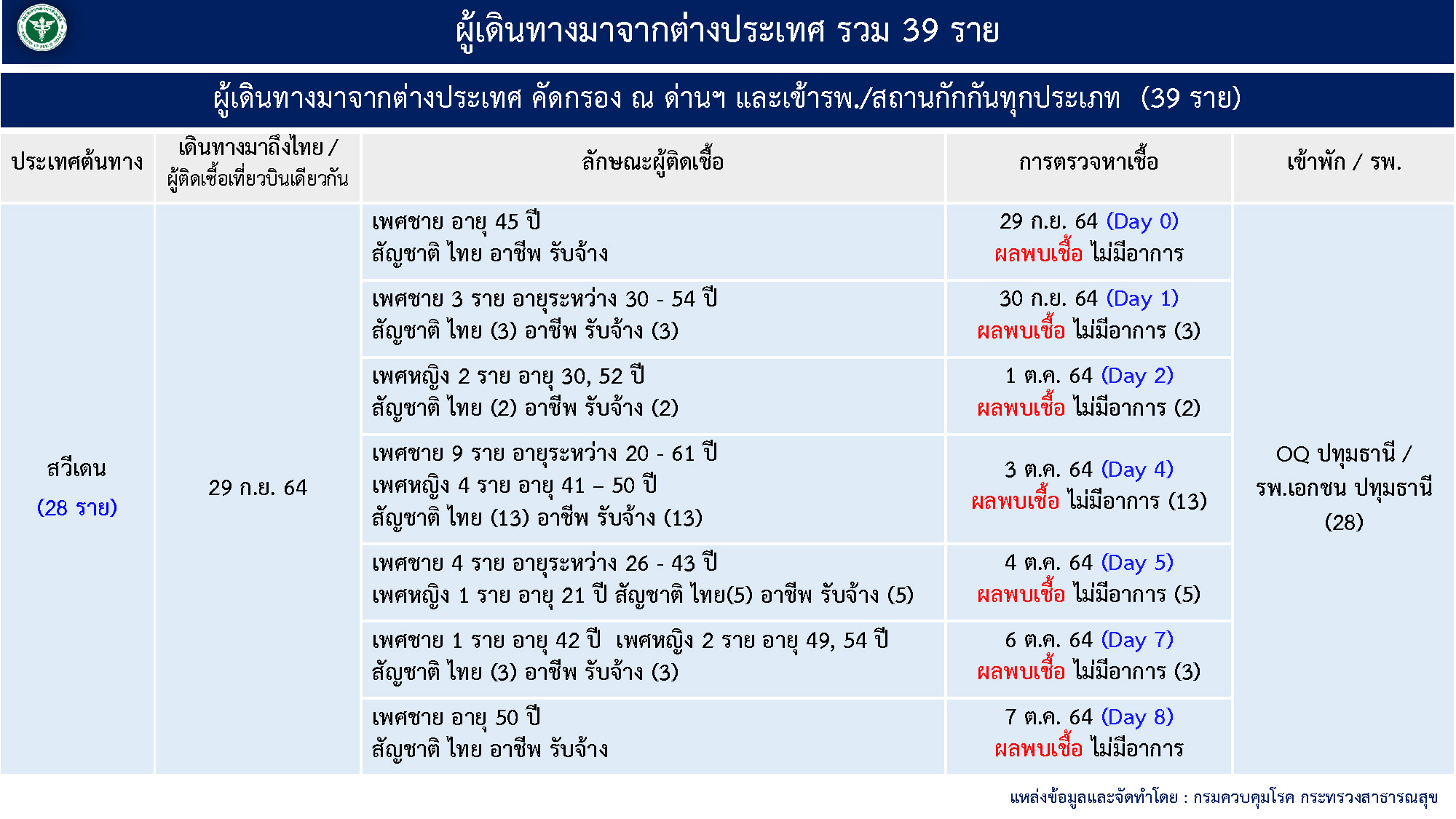 ผู้เดินทางมาจากต่างประเทศ รวม 39 ราย

ผู้เดินทางมาจากต่างประเทศ คัดกรอง ณ ด่านฯ และเข้ารพ./สถานกักกันทุกประเภท (39 ราย)

| ประเทศต้นทาง | เดินทางมาถึงไทย / ผู้ติดเชื้อเที่ยวบินเดียวกัน | ลักษณะผู้ติดเชื้อ | การตรวจหาเชื้อ | เข้าพัก / รพ. |
|---|---|---|---|---|
| สวีเดน (28 ราย) | 29 ก.ย. 64 | เพศชาย อายุ 45 ปี สัญชาติ ไทย อาชีพ รับจ้าง | 29 ก.ย. 64 (Day 0) ผลพบเชื้อ ไม่มีอาการ | OQ ปทุมธานี / รพ.เอกชน ปทุมธานี (28) |
| | | เพศชาย 3 ราย อายุระหว่าง 30 - 54 ปี สัญชาติ ไทย (3) อาชีพ รับจ้าง (3) | 30 ก.ย. 64 (Day 1) ผลพบเชื้อ ไม่มีอาการ (3) | |
| | | เพศหญิง 2 ราย อายุ 30, 52 ปี สัญชาติ ไทย (2) อาชีพ รับจ้าง (2) | 1 ต.ค. 64 (Day 2) ผลพบเชื้อ ไม่มีอาการ (2) | |
| | | เพศชาย 9 ราย อายุระหว่าง 20 - 61 ปี เพศหญิง 4 ราย อายุ 41 – 50 ปี สัญชาติ ไทย (13) อาชีพ รับจ้าง (13) | 3 ต.ค. 64 (Day 4) ผลพบเชื้อ ไม่มีอาการ (13) | |
| | | เพศชาย 4 ราย อายุระหว่าง 26 - 43 ปี เพศหญิง 1 ราย อายุ 21 ปี สัญชาติ ไทย(5) อาชีพ รับจ้าง (5) | 4 ต.ค. 64 (Day 5) ผลพบเชื้อ ไม่มีอาการ (5) | |
| | | เพศชาย 1 ราย อายุ 42 ปี เพศหญิง 2 ราย อายุ 49, 54 ปี สัญชาติ ไทย (3) อาชีพ รับจ้าง (3) | 6 ต.ค. 64 (Day 7) ผลพบเชื้อ ไม่มีอาการ (3) | |
| | | เพศชาย อายุ 50 ปี สัญชาติ ไทย อาชีพ รับจ้าง | 7 ต.ค. 64 (Day 8) ผลพบเชื้อ ไม่มีอาการ | |

แหล่งข้อมูลและจัดทำโดย : กรมควบคุมโรค กระทรวงสาธารณสุข